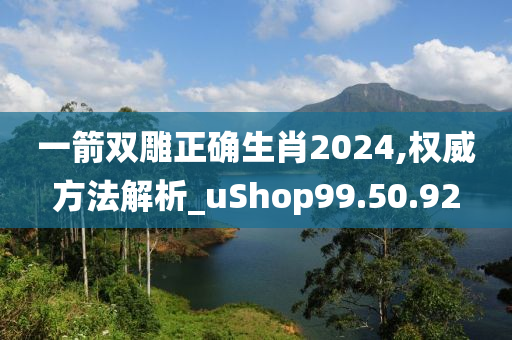 一箭双雕正确生肖2024,权威方法解析_uShop99.50.92